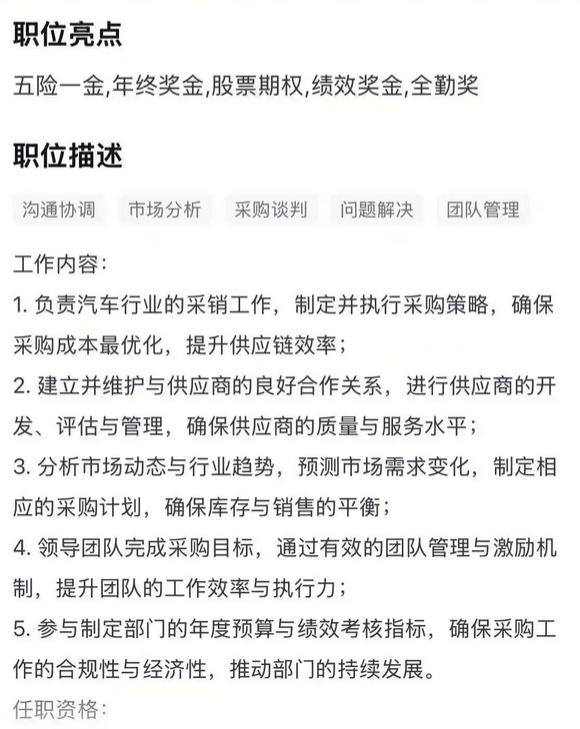 职位亮点

五险一金,年终奖金,股票期权,绩效奖金,全勤奖

职位描述

沟通协调 市场分析 采购谈判 问题解决 团队管理

工作内容:

1. 负责汽车行业的采销工作，制定并执行采购策略，确保采购成本最优化，提升供应链效率；

2. 建立并维护与供应商的良好合作关系，进行供应商的开发、评估与管理，确保供应商的质量与服务水平；

3. 分析市场动态与行业趋势，预测市场需求变化，制定相应的采购计划，确保库存与销售的平衡；

4. 领导团队完成采购目标，通过有效的团队管理与激励机制，提升团队的工作效率与执行力；

5. 参与制定部门的年度预算与绩效考核指标，确保采购工作的合规性与经济性，推动部门的持续发展。

任职资格: